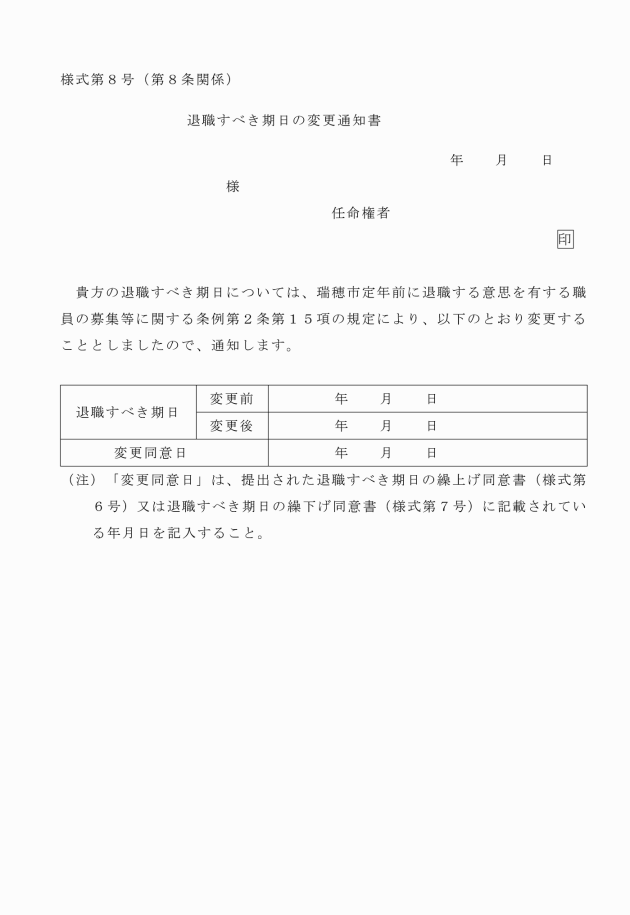 様式第８号（第８条関係）

退職すべき期日の変更通知書

年　　月　　日

様

任命権者

印

貴方の退職すべき期日については、瑞穂市定年前に退職する意思を有する職員の募集等に関する条例第２条第１５項の規定により、以下のとおり変更することとしましたので、通知します。

| 退職すべき期日 | 変更前 | 年　　月　　日 |
|---|---|---|
| | 変更後 | 年　　月　　日 |
| 変更同意日 | | 年　　月　　日 |

（注）「変更同意日」は、提出された退職すべき期日の繰上げ同意書（様式第６号）又は退職すべき期日の繰下げ同意書（様式第７号）に記載されている年月日を記入すること。